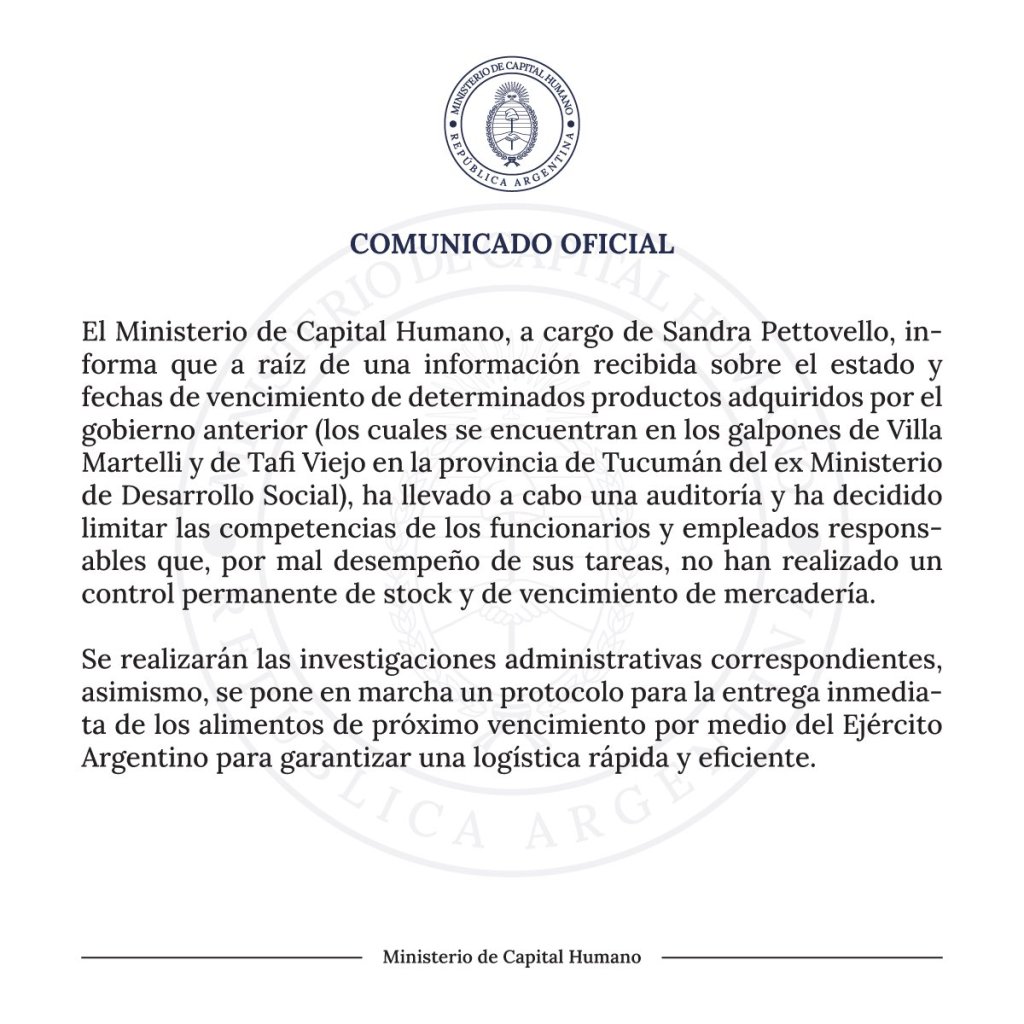 MINISTERIO DE CAPITAL HUMANO
REPÚBLICA ARGENTINA

COMUNICADO OFICIAL

El Ministerio de Capital Humano, a cargo de Sandra Pettovello, informa que a raíz de una información recibida sobre el estado y fechas de vencimiento de determinados productos adquiridos por el gobierno anterior (los cuales se encuentran en los galpones de Villa Martelli y de Tafi Viejo en la provincia de Tucumán del ex Ministerio de Desarrollo Social), ha llevado a cabo una auditoría y ha decidido limitar las competencias de los funcionarios y empleados responsables que, por mal desempeño de sus tareas, no han realizado un control permanente de stock y de vencimiento de mercadería.

Se realizarán las investigaciones administrativas correspondientes, asimismo, se pone en marcha un protocolo para la entrega inmediata de los alimentos de próximo vencimiento por medio del Ejército Argentino para garantizar una logística rápida y eficiente.

Ministerio de Capital Humano